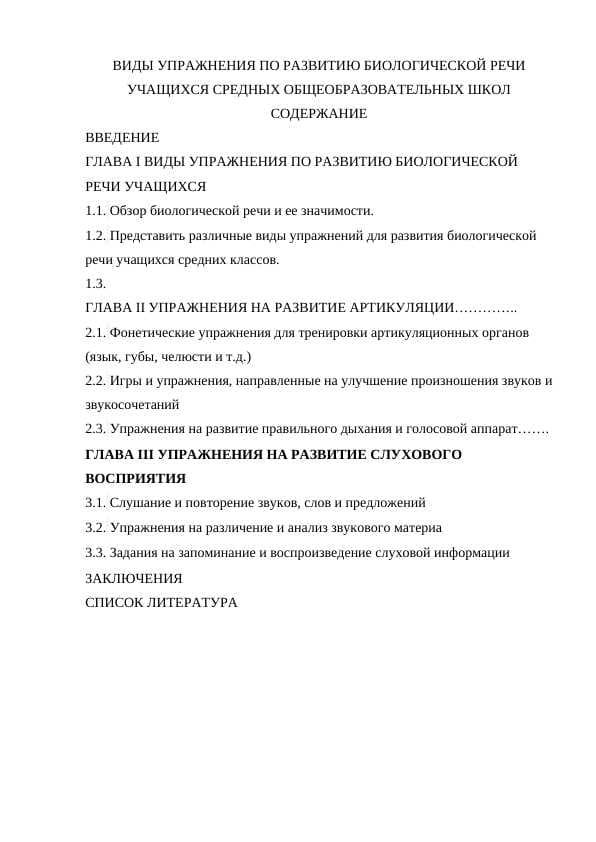 ВИДЫ УПРАЖНЕНИЯ ПО РАЗВИТИЮ БИОЛОГИЧЕСКОЙ РЕЧИ УЧАЩИХСЯ СРЕДНЫХ ОБЩЕОБРАЗОВАТЕЛЬНЫХ ШКОЛ

СОДЕРЖАНИЕ

ВВЕДЕНИЕ

ГЛАВА I ВИДЫ УПРАЖНЕНИЯ ПО РАЗВИТИЮ БИОЛОГИЧЕСКОЙ РЕЧИ УЧАЩИХСЯ

1.1. Обзор биологической речи и ее значимости.

1.2. Представить различные виды упражнений для развития биологической речи учащихся средних классов.

1.3.

ГЛАВА II УПРАЖНЕНИЯ НА РАЗВИТИЕ АРТИКУЛЯЦИИ…………..

2.1. Фонетические упражнения для тренировки артикуляционных органов (язык, губы, челюсти и т.д.)

2.2. Игры и упражнения, направленные на улучшение произношения звуков и звукосочетаний

2.3. Упражнения на развитие правильного дыхания и голосовой аппарат…….

ГЛАВА III УПРАЖНЕНИЯ НА РАЗВИТИЕ СЛУХОВОГО ВОСПРИЯТИЯ

3.1. Слушание и повторение звуков, слов и предложений

3.2. Упражнения на различение и анализ звукового материа

3.3. Задания на запоминание и воспроизведение слуховой информации

ЗАКЛЮЧЕНИЯ

СПИСОК ЛИТЕРАТУРА